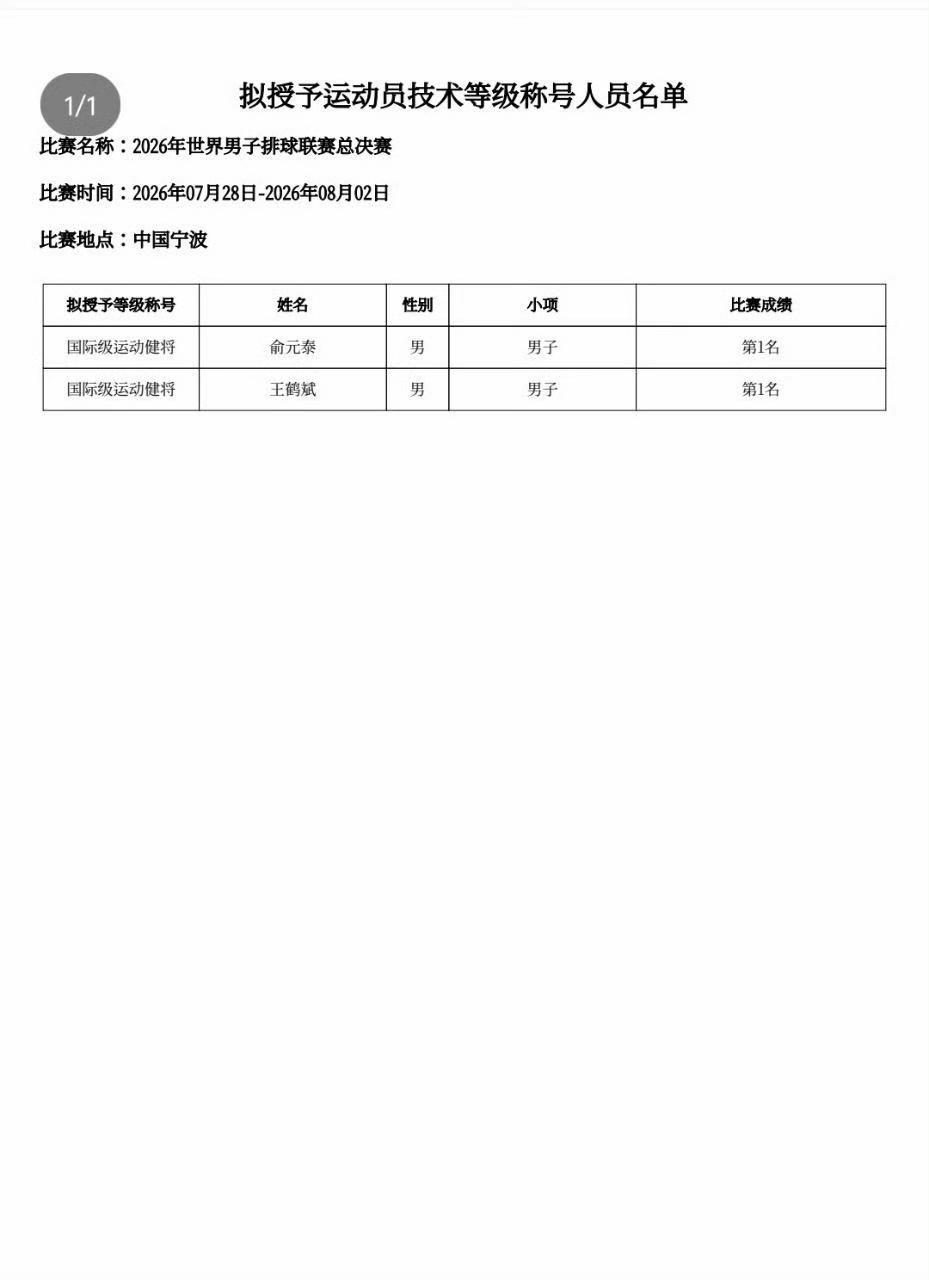 1/1

拟授予运动员技术等级称号人员名单

比赛名称：2026年世界男子排球联赛总决赛

比赛时间：2026年07月28日-2026年08月02日

比赛地点：中国宁波

| 拟授予等级称号 | 姓名 | 性别 | 小项 | 比赛成绩 |
|---|---|---|---|---|
| 国际级运动健将 | 俞元泰 | 男 | 男子 | 第1名 |
| 国际级运动健将 | 王鹤斌 | 男 | 男子 | 第1名 |